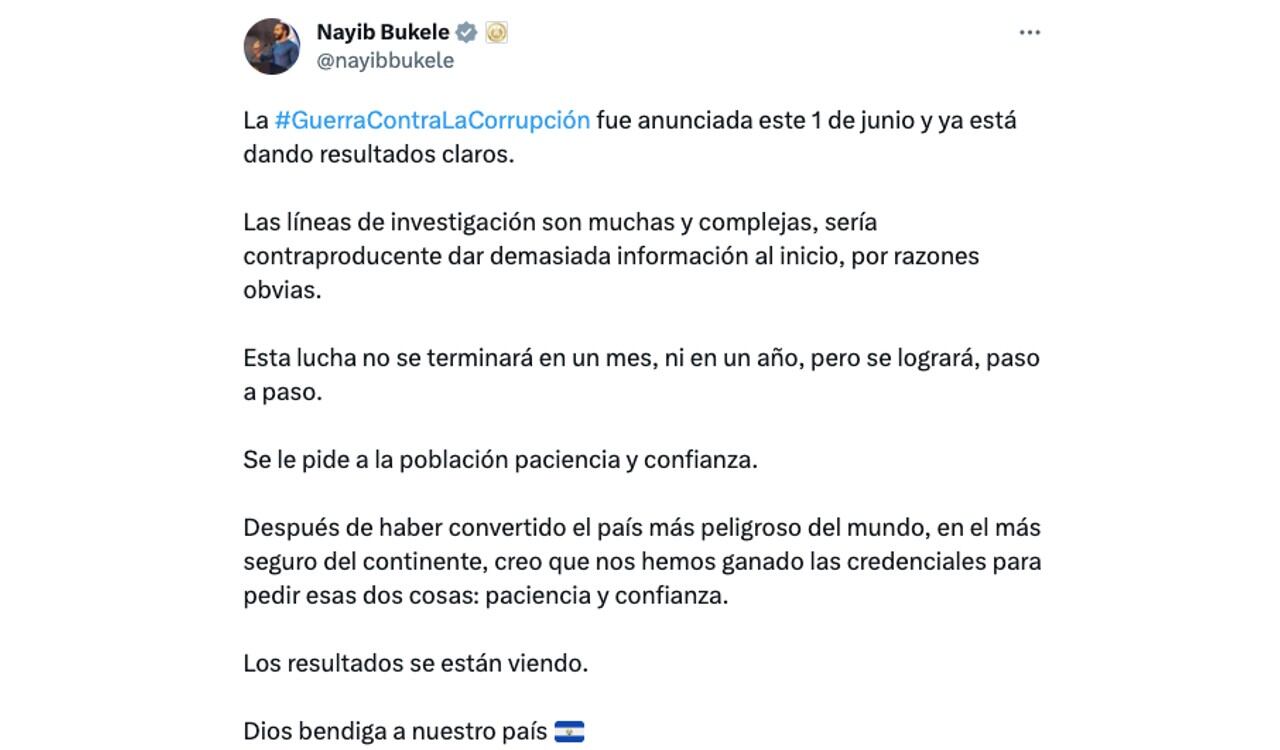 Nayib Bukele
@nayibbukele

La #GuerraContraLaCorrupción fue anunciada este 1 de junio y ya está dando resultados claros.

Las líneas de investigación son muchas y complejas, sería contraproducente dar demasiada información al inicio, por razones obvias.

Esta lucha no se terminará en un mes, ni en un año, pero se logrará, paso a paso.

Se le pide a la población paciencia y confianza.

Después de haber convertido el país más peligroso del mundo, en el más seguro del continente, creo que nos hemos ganado las credenciales para pedir esas dos cosas: paciencia y confianza.

Los resultados se están viendo.

Dios bendiga a nuestro país 🇸🇻